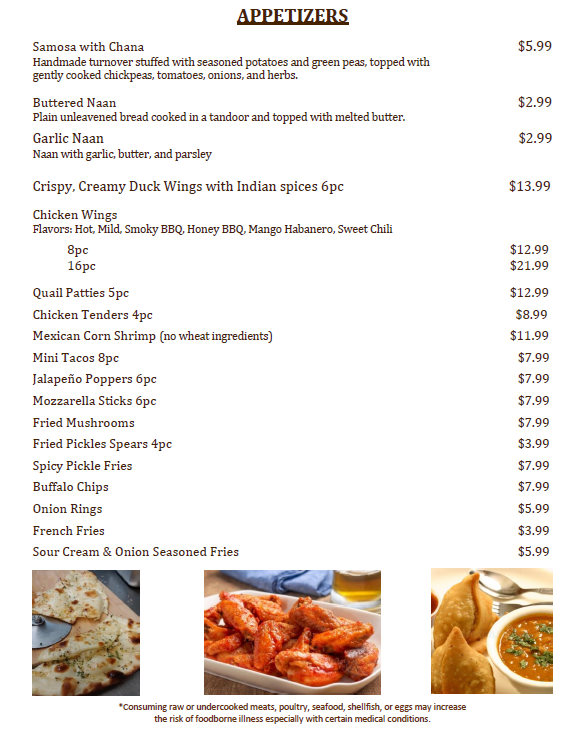 APPETIZERS

Samosa with Chana $5.99
Handmade turnover stuffed with seasoned potatoes and green peas, topped with gently cooked chickpeas, tomatoes, onions, and herbs.

Buttered Naan $2.99
Plain unleavened bread cooked in a tandoor and topped with melted butter.

Garlic Naan $2.99
Naan with garlic, butter, and parsley

Crispy, Creamy Duck Wings with Indian spices 6pc $13.99

Chicken Wings
Flavors: Hot, Mild, Smoky BBQ, Honey BBQ, Mango Habanero, Sweet Chili

8pc $12.99
16pc $21.99

Quail Patties 5pc $12.99
Chicken Tenders 4pc $8.99
Mexican Corn Shrimp (no wheat ingredients) $11.99
Mini Tacos 8pc $7.99
Jalapeño Poppers 6pc $7.99
Mozzarella Sticks 6pc $7.99
Fried Mushrooms $7.99
Fried Pickles Spears 4pc $3.99
Spicy Pickle Fries $7.99
Buffalo Chips $7.99
Onion Rings $5.99
French Fries $3.99
Sour Cream & Onion Seasoned Fries $5.99

*Consuming raw or undercooked meats, poultry, seafood, shellfish, or eggs may increase the risk of foodborne illness especially with certain medical conditions.